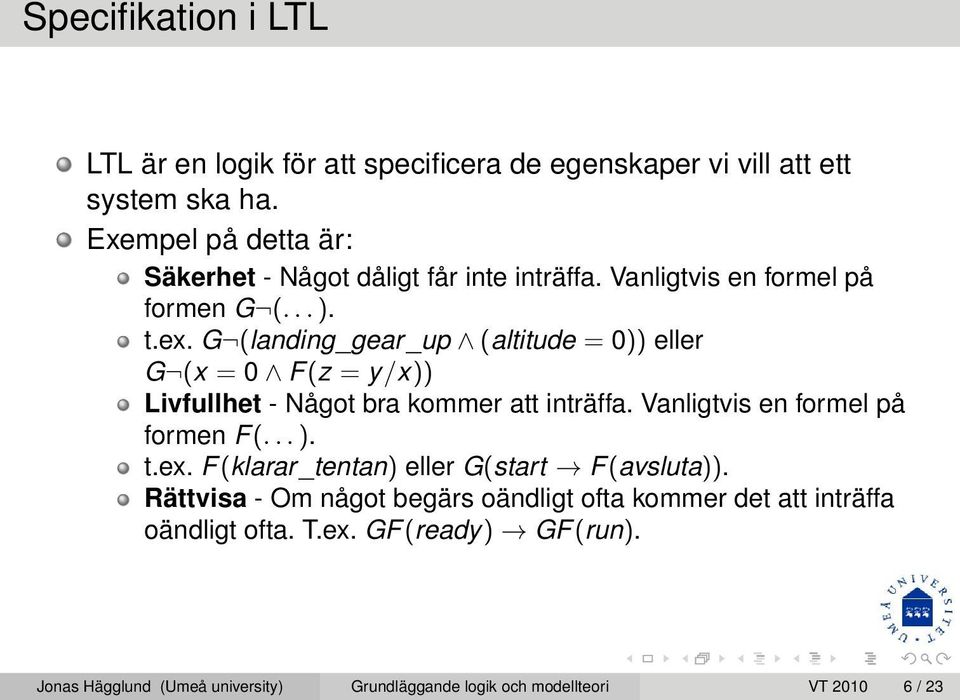 Specifikation i LTL

LTL är en logik för att specificera de egenskaper vi vill att ett system ska ha.

Exempel på detta är:

**Säkerhet** - Något dåligt får inte inträffa. Vanligtvis en formel på formen $G\neg(\ldots)$.

t.ex. $G\neg(landing\_gear\_up \wedge (altitude = 0))$ eller $G\neg(x = 0 \wedge F(z = y/x))$

**Livfullhet** - Något bra kommer att inträffa. Vanligtvis en formel på formen $F(\ldots)$.

t.ex. $F(klarar\_tentan)$ eller $G(start \rightarrow F(avsluta))$.

**Rättvisa** - Om något begärs oändligt ofta kommer det att inträffa oändligt ofta. T.ex. $GF(ready) \rightarrow GF(run)$.

UMEÅ UNIVERSITET

Jonas Hägglund (Umeå university) Grundläggande logik och modellteori VT 2010 6 / 23